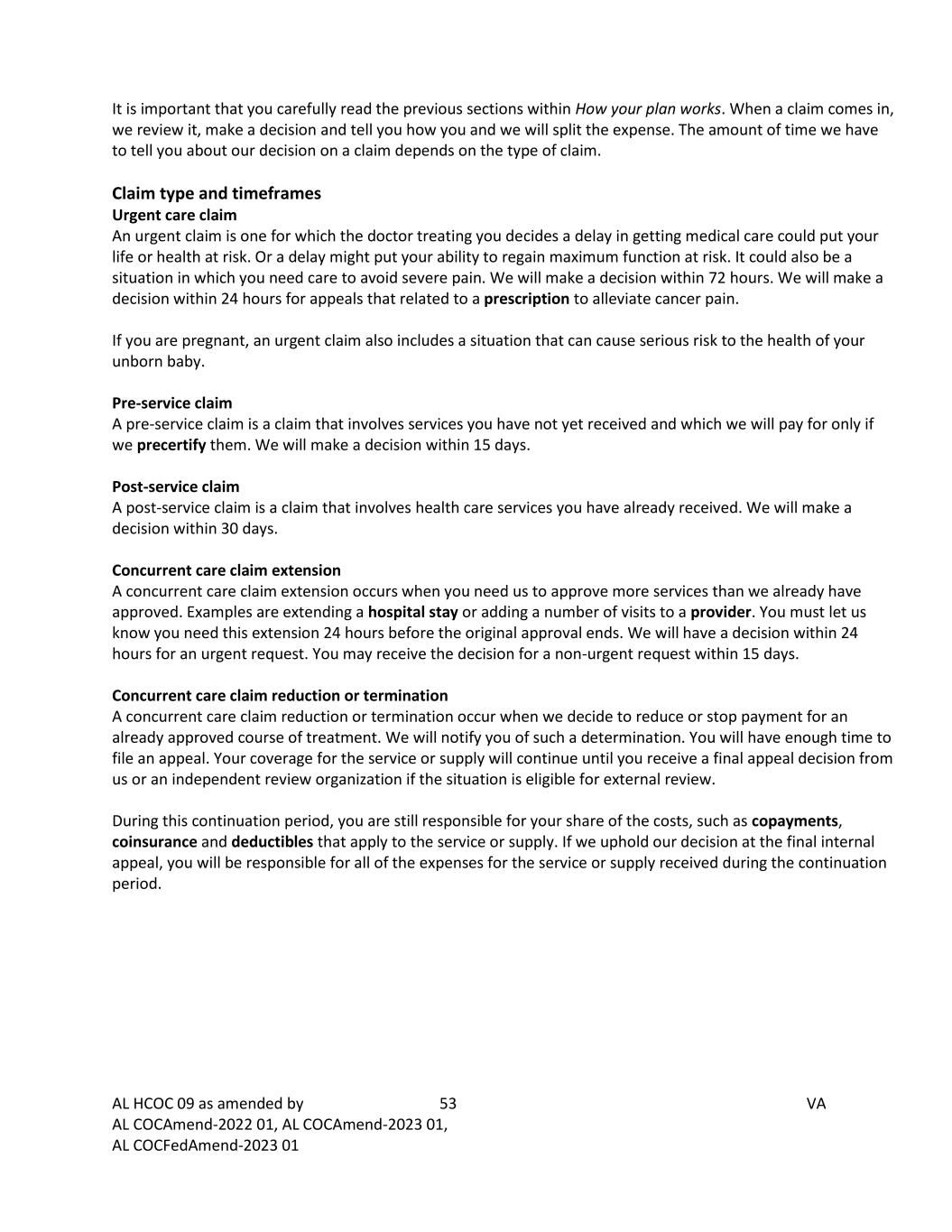 It is important that you carefully read the previous sections within How your plan works. When a claim comes in, we review it, make a decision and tell you how you and we will split the expense. The amount of time we have to tell you about our decision on a claim depends on the type of claim.

Claim type and timeframes
Urgent care claim
An urgent claim is one for which the doctor treating you decides a delay in getting medical care could put your life or health at risk. Or a delay might put your ability to regain maximum function at risk. It could also be a situation in which you need care to avoid severe pain. We will make a decision within 72 hours. We will make a decision within 24 hours for appeals that related to a prescription to alleviate cancer pain.

If you are pregnant, an urgent claim also includes a situation that can cause serious risk to the health of your unborn baby.

Pre-service claim
A pre-service claim is a claim that involves services you have not yet received and which we will pay for only if we precertify them. We will make a decision within 15 days.

Post-service claim
A post-service claim is a claim that involves health care services you have already received. We will make a decision within 30 days.

Concurrent care claim extension
A concurrent care claim extension occurs when you need us to approve more services than we already have approved. Examples are extending a hospital stay or adding a number of visits to a provider. You must let us know you need this extension 24 hours before the original approval ends. We will have a decision within 24 hours for an urgent request. You may receive the decision for a non-urgent request within 15 days.

Concurrent care claim reduction or termination
A concurrent care claim reduction or termination occur when we decide to reduce or stop payment for an already approved course of treatment. We will notify you of such a determination. You will have enough time to file an appeal. Your coverage for the service or supply will continue until you receive a final appeal decision from us or an independent review organization if the situation is eligible for external review.

During this continuation period, you are still responsible for your share of the costs, such as copayments, coinsurance and deductibles that apply to the service or supply. If we uphold our decision at the final internal appeal, you will be responsible for all of the expenses for the service or supply received during the continuation period.

AL HCOC 09 as amended by
AL COCAmend-2022 01, AL COCAmend-2023 01,
AL COCFedAmend-2023 01

53

VA